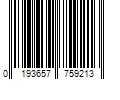 0 193657 759213